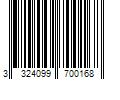 3 324099 700168